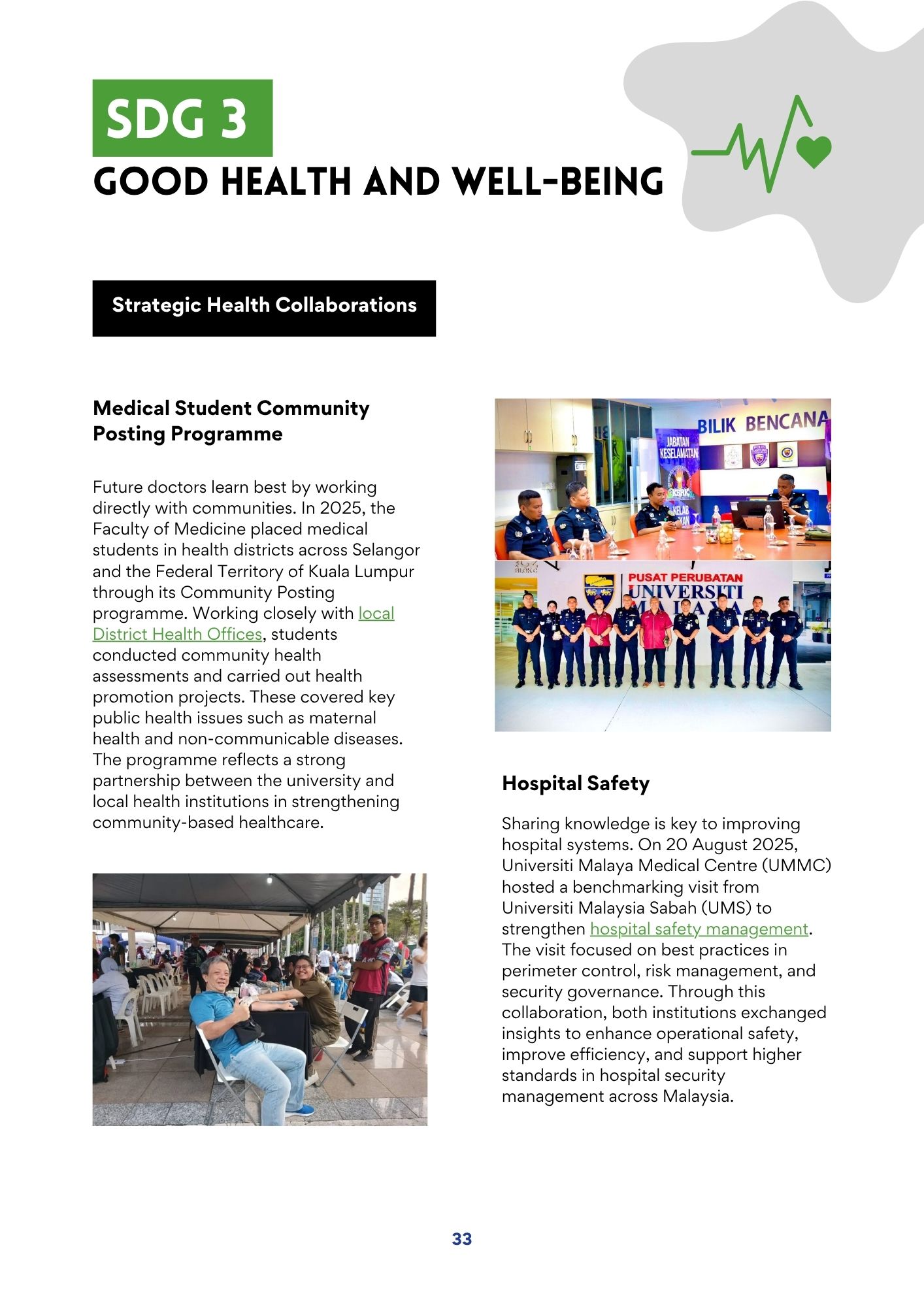 SDG 3
GOOD HEALTH AND WELL-BEING

Strategic Health Collaborations

Medical Student Community Posting Programme

Future doctors learn best by working directly with communities. In 2025, the Faculty of Medicine placed medical students in health districts across Selangor and the Federal Territory of Kuala Lumpur through its Community Posting programme. Working closely with local District Health Offices, students conducted community health assessments and carried out health promotion projects. These covered key public health issues such as maternal health and non-communicable diseases. The programme reflects a strong partnership between the university and local health institutions in strengthening community-based healthcare.

BILIK BENCANA
JABATAN KESELAMATAN
PUSAT PERUBATAN UNIVERSITI MALAYA

Hospital Safety

Sharing knowledge is key to improving hospital systems. On 20 August 2025, Universiti Malaya Medical Centre (UMMC) hosted a benchmarking visit from Universiti Malaysia Sabah (UMS) to strengthen hospital safety management. The visit focused on best practices in perimeter control, risk management, and security governance. Through this collaboration, both institutions exchanged insights to enhance operational safety, improve efficiency, and support higher standards in hospital security management across Malaysia.

33